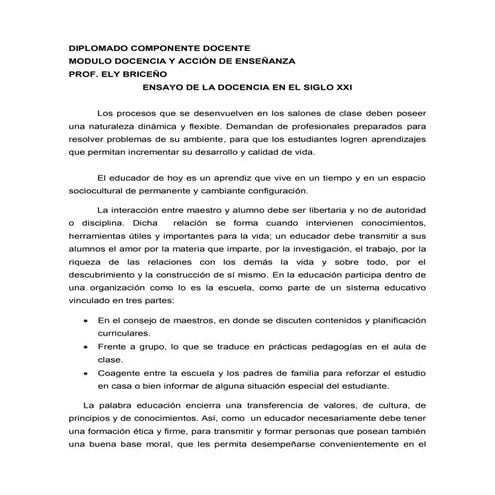 DIPLOMADO COMPONENTE DOCENTE
MODULO DOCENCIA Y ACCIÓN DE ENSEÑANZA
PROF. ELY BRICEÑO
ENSAYO DE LA DOCENCIA EN EL SIGLO XXI

Los procesos que se desenvuelven en los salones de clase deben poseer una naturaleza dinámica y flexible. Demandan de profesionales preparados para resolver problemas de su ambiente, para que los estudiantes logren aprendizajes que permitan incrementar su desarrollo y calidad de vida.

El educador de hoy es un aprendiz que vive en un tiempo y en un espacio sociocultural de permanente y cambiante configuración.

La interacción entre maestro y alumno debe ser libertaria y no de autoridad o disciplina. Dicha relación se forma cuando intervienen conocimientos, herramientas útiles y importantes para la vida; un educador debe transmitir a sus alumnos el amor por la materia que imparte, por la investigación, el trabajo, por la riqueza de las relaciones con los demás la vida y sobre todo, por el descubrimiento y la construcción de sí mismo. En la educación participa dentro de una organización como lo es la escuela, como parte de un sistema educativo vinculado en tres partes:

• En el consejo de maestros, en donde se discuten contenidos y planificación curriculares.
• Frente a grupo, lo que se traduce en prácticas pedagogías en el aula de clase.
• Coagente entre la escuela y los padres de familia para reforzar el estudio en casa o bien informar de alguna situación especial del estudiante.

La palabra educación encierra una transferencia de valores, de cultura, de principios y de conocimientos. Así, como un educador necesariamente debe tener una formación ética y firme, para transmitir y formar personas que posean también una buena base moral, que les permita desempeñarse convenientemente en el